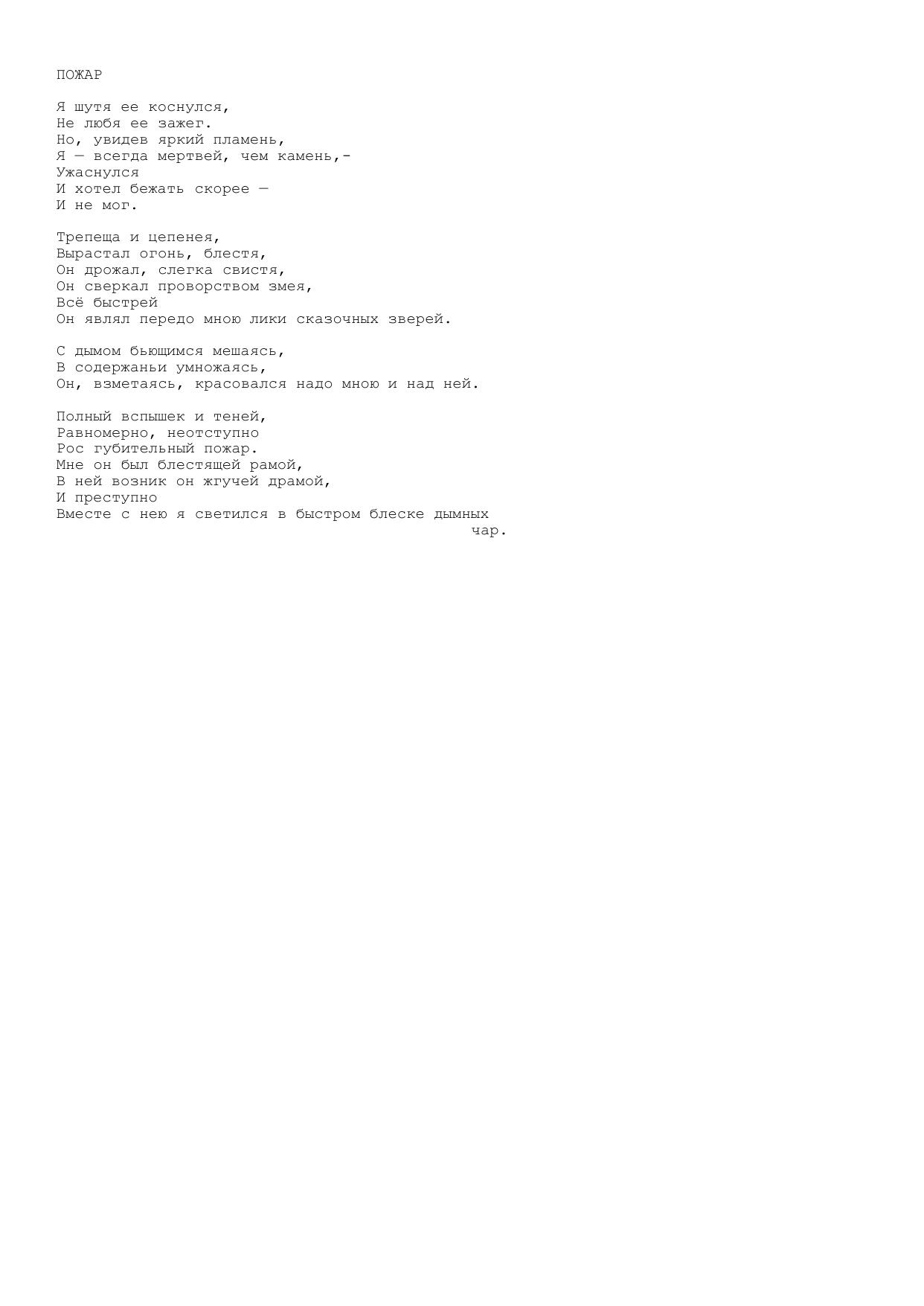 ПОЖАР

Я шутя ее коснулся,
Не любя ее зажег.
Но, увидев яркий пламень,
Я — всегда мертвей, чем камень,-
Ужаснулся
И хотел бежать скорее —
И не мог.

Трепеща и цепенея,
Вырастал огонь, блестя,
Он дрожал, слегка свистя,
Он сверкал проворством змея,
Всё быстрей
Он являл передо мною лики сказочных зверей.

С дымом бьющимся мешаясь,
В содержаньи умножаясь,
Он, взметаясь, красовался надо мною и над ней.

Полный вспышек и теней,
Равномерно, неотступно
Рос губительный пожар.
Мне он был блестящей рамой,
В ней возник он жгучей драмой,
И преступно
Вместе с нею я светился в быстром блеске дымных
чар.